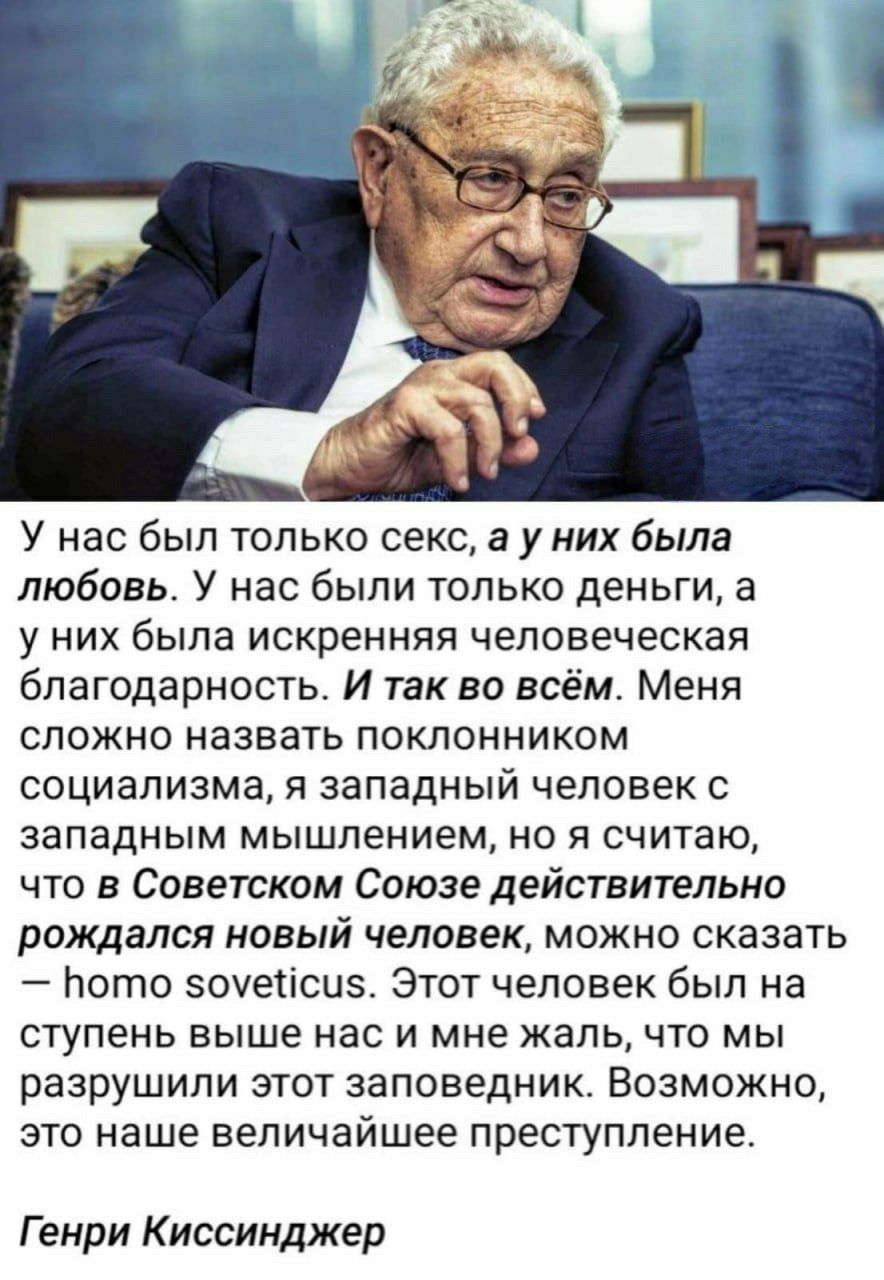 У нас был только секс, а у них была любовь. У нас были только деньги, а у них была искренняя человеческая благодарность. И так во всём. Меня сложно назвать поклонником социализма, я западный человек с западным мышлением, но я считаю, что в Советском Союзе действительно рождался новый человек, можно сказать — homo soveticus. Этот человек был на ступень выше нас и мне жаль, что мы разрушили этот заповедник. Возможно, это наше величайшее преступление.

Генри Киссинджер